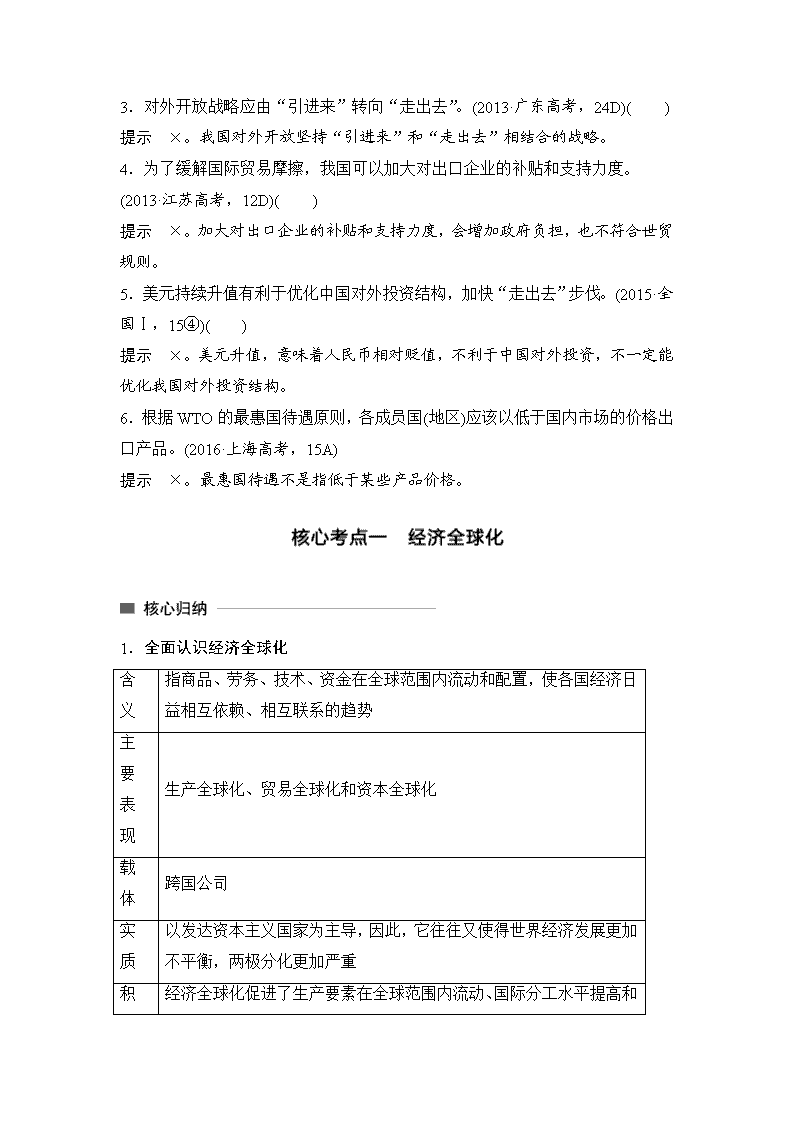 3．对外开放战略应由“引进来”转向“走出去”。(2013·广东高考，24D)(　　)

提示　×。我国对外开放坚持“引进来”和“走出去”相结合的战略。

4．为了缓解国际贸易摩擦，我国可以加大对出口企业的补贴和支持力度。(2013·江苏高考，12D)(　　)

提示　×。加大对出口企业的补贴和支持力度，会增加政府负担，也不符合世贸规则。

5．美元持续升值有利于优化中国对外投资结构，加快“走出去”步伐。(2015·全国Ⅰ，15④)(　　)

提示　×。美元升值，意味着人民币相对贬值，不利于中国对外投资，不一定能优化我国对外投资结构。

6．根据WTO的最惠国待遇原则，各成员国(地区)应该以低于国内市场的价格出口产品。(2016·上海高考，15A)

提示　×。最惠国待遇不是指低于某些产品价格。

核心考点一　经济全球化

核心归纳

1．全面认识经济全球化

| 含义 | 指商品、劳务、技术、资金在全球范围内流动和配置，使各国经济日益相互依赖、相互联系的趋势 |
|---|---|
| 主要表现 | 生产全球化、贸易全球化和资本全球化 |
| 载体 | 跨国公司 |
| 实质 | 以发达资本主义国家为主导，因此，它往往又使得世界经济发展更加不平衡，两极分化更加严重 |
| 积 | 经济全球化促进了生产要素在全球范围内流动、国际分工水平提高和 |